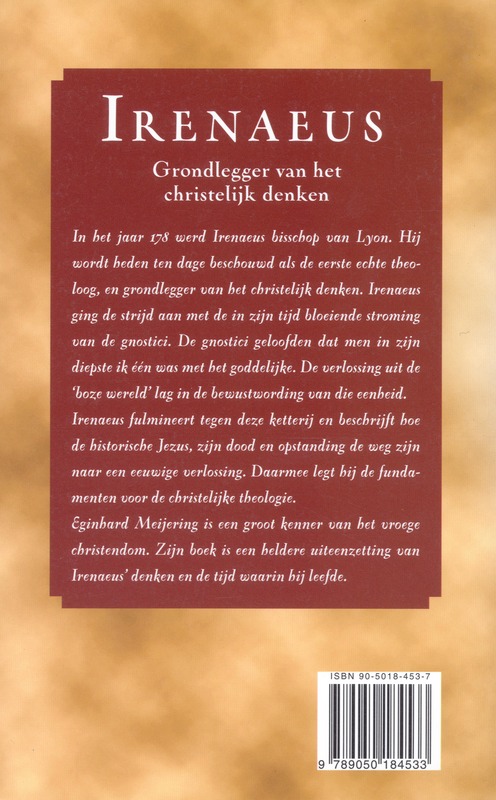 IRENAEUS

Grondlegger van het christelijk denken

In het jaar 178 werd Irenaeus bisschop van Lyon. Hij wordt heden ten dage beschouwd als de eerste echte theoloog, en grondlegger van het christelijk denken. Irenaeus ging de strijd aan met de in zijn tijd bloeiende stroming van de gnostici. De gnostici geloofden dat men in zijn diepste ik één was met het goddelijke. De verlossing uit de 'boze wereld' lag in de bewustwording van die eenheid. Irenaeus fulmineert tegen deze ketterij en beschrijft hoe de historische Jezus, zijn dood en opstanding de weg zijn naar een eeuwige verlossing. Daarmee legt hij de fundamenten voor de christelijke theologie.
Eginhard Meijering is een groot kenner van het vroege christendom. Zijn boek is een heldere uiteenzetting van Irenaeus' denken en de tijd waarin hij leefde.

ISBN 90-5018-453-7

9 789050 184533